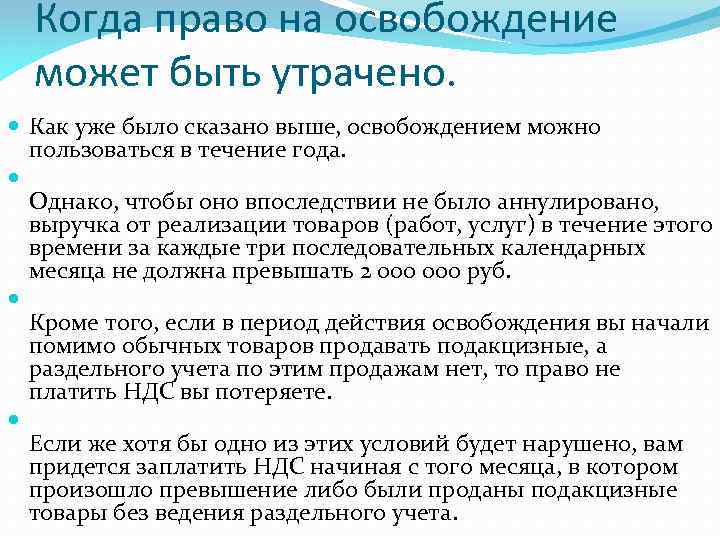 Когда право на освобождение может быть утрачено.

Как уже было сказано выше, освобождением можно пользоваться в течение года.

Однако, чтобы оно впоследствии не было аннулировано, выручка от реализации товаров (работ, услуг) в течение этого времени за каждые три последовательных календарных месяца не должна превышать 2 000 000 руб.

Кроме того, если в период действия освобождения вы начали помимо обычных товаров продавать подакцизные, а раздельного учета по этим продажам нет, то право не платить НДС вы потеряете.

Если же хотя бы одно из этих условий будет нарушено, вам придется заплатить НДС начиная с того месяца, в котором произошло превышение либо были проданы подакцизные товары без ведения раздельного учета.